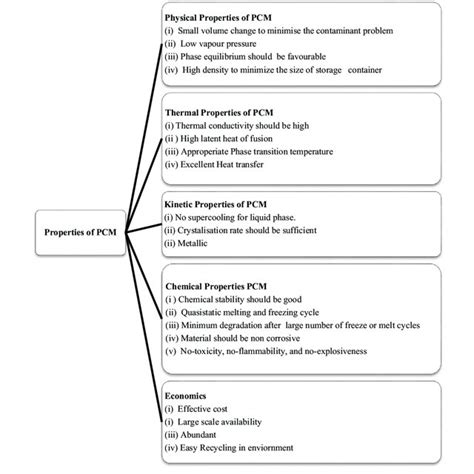 Properties of PCM

Physical Properties of PCM
(i) Small volume change to minimise the contaminant problem
(ii) Low vapour pressure
(iii) Phase equilibrium should be favourable
(iv) High density to minimize the size of storage container

Thermal Properties of PCM
(i) Thermal conductivity should be high
(ii ) High latent heat of fusion
(iii) Approperiate Phase transition temperature
(iv) Excellent Heat transfer

Kinetic Properties of PCM
(i) No supercooling for liquid phase.
(ii) Crystalisation rate should be sufficient
(ii) Metallic

Chemical Properties PCM
(i ) Chemical stability should be good
(ii) Quasistatic melting and freezing cycle
(iii) Minimum degradation after large number of freeze or melt cycles
(iv) Material should be non corrosive
(v) No-toxicity, no-flammability, and no-explosiveness

Economics
(i) Effective cost
(i) Large scale availability
(iii) Abundant
(iv) Easy Recycling in enviornment